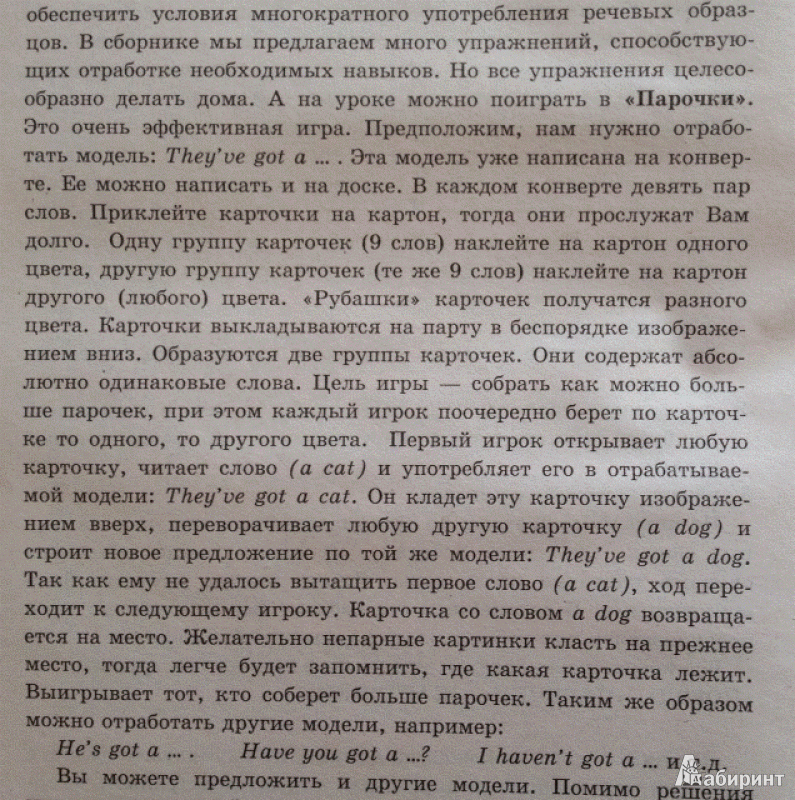 обеспечить условия многократного употребления речевых образцов. В сборнике мы предлагаем много упражнений, способствующих отработке необходимых навыков. Но все упражнения целесообразно делать дома. А на уроке можно поиграть в «Парочки». Это очень эффективная игра. Предположим, нам нужно отработать модель: They've got a ... . Эта модель уже написана на конверте. Ее можно написать и на доске. В каждом конверте девять пар слов. Приклейте карточки на картон, тогда они прослужат Вам долго. Одну группу карточек (9 слов) наклейте на картон одного цвета, другую группу карточек (те же 9 слов) наклейте на картон другого (любого) цвета. «Рубашки» карточек получатся разного цвета. Карточки выкладываются на парту в беспорядке изображением вниз. Образуются две группы карточек. Они содержат абсолютно одинаковые слова. Цель игры — собрать как можно больше парочек, при этом каждый игрок поочередно берет по карточке то одного, то другого цвета. Первый игрок открывает любую карточку, читает слово (a cat) и употребляет его в отрабатываемой модели: They've got a cat. Он кладет эту карточку изображением вверх, переворачивает любую другую карточку (a dog) и строит новое предложение по той же модели: They've got a dog. Так как ему не удалось вытащить первое слово (a cat), ход переходит к следующему игроку. Карточка со словом a dog возвращается на место. Желательно непарные картинки класть на прежнее место, тогда легче будет запомнить, где какая карточка лежит. Выигрывает тот, кто соберет больше парочек. Таким же образом можно отработать другие модели, например:

He's got a ... . Have you got a ...? I haven't got a ... и т.д.

Вы можете предложить и другие модели. Помимо решения

Лабиринт